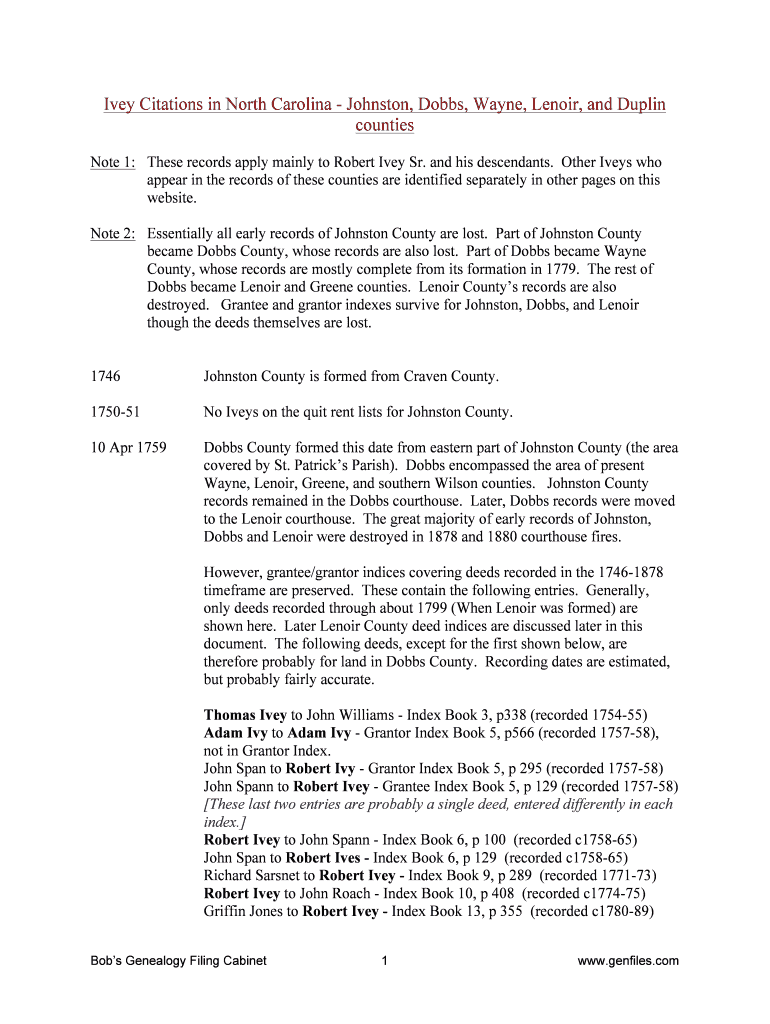 Ivey Citations in North Carolina - Johnston, Dobbs, Wayne, Lenoir, and Duplin counties

Note 1: These records apply mainly to Robert Ivey Sr. and his descendants. Other Iveys who appear in the records of these counties are identified separately in other pages on this website.

Note 2: Essentially all early records of Johnston County are lost. Part of Johnston County became Dobbs County, whose records are also lost. Part of Dobbs became Wayne County, whose records are mostly complete from its formation in 1779. The rest of Dobbs became Lenoir and Greene counties. Lenoir County's records are also destroyed. Grantee and grantor indexes survive for Johnston, Dobbs, and Lenoir though the deeds themselves are lost.

1746 Johnston County is formed from Craven County.

1750-51 No Iveys on the quit rent lists for Johnston County.

10 Apr 1759 Dobbs County formed this date from eastern part of Johnston County (the area covered by St. Patrick's Parish). Dobbs encompassed the area of present Wayne, Lenoir, Greene, and southern Wilson counties. Johnston County records remained in the Dobbs courthouse. Later, Dobbs records were moved to the Lenoir courthouse. The great majority of early records of Johnston, Dobbs and Lenoir were destroyed in 1878 and 1880 courthouse fires.

However, grantee/grantor indices covering deeds recorded in the 1746-1878 timeframe are preserved. These contain the following entries. Generally, only deeds recorded through about 1799 (When Lenoir was formed) are shown here. Later Lenoir County deed indices are discussed later in this document. The following deeds, except for the first shown below, are therefore probably for land in Dobbs County. Recording dates are estimated, but probably fairly accurate.

Thomas Ivey to John Williams - Index Book 3, p338 (recorded 1754-55)
Adam Ivy to Adam Ivy - Grantor Index Book 5, p566 (recorded 1757-58), not in Grantor Index.
John Span to Robert Ivy - Grantor Index Book 5, p 295 (recorded 1757-58)
John Spann to Robert Ivey - Grantee Index Book 5, p 129 (recorded 1757-58)
[These last two entries are probably a single deed, entered differently in each index.]
Robert Ivey to John Spann - Index Book 6, p 100 (recorded c1758-65)
John Span to Robert Ives - Index Book 6, p 129 (recorded c1758-65)
Richard Sarsnet to Robert Ivey - Index Book 9, p 289 (recorded 1771-73)
Robert Ivey to John Roach - Index Book 10, p 408 (recorded c1774-75)
Griffin Jones to Robert Ivey - Index Book 13, p 355 (recorded c1780-89)

Bob's Genealogy Filing Cabinet 1 www.genfiles.com